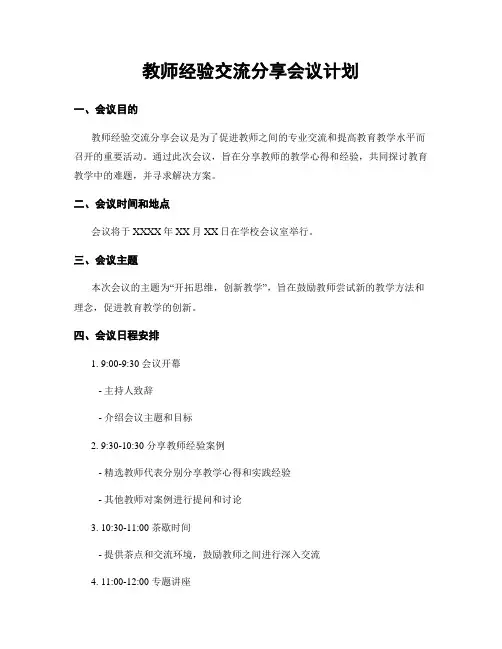 教师经验交流分享会议计划

一、会议目的

教师经验交流分享会议是为了促进教师之间的专业交流和提高教育教学水平而召开的重要活动。通过此次会议，旨在分享教师的教学心得和经验，共同探讨教育教学中的难题，并寻求解决方案。

二、会议时间和地点

会议将于 XXXX 年 XX 月 XX 日在学校会议室举行。

三、会议主题

本次会议的主题为“开拓思维，创新教学”，旨在鼓励教师尝试新的教学方法和理念，促进教育教学的创新。

四、会议日程安排

1. 9:00-9:30 会议开幕

- 主持人致辞

- 介绍会议主题和目标

2. 9:30-10:30 分享教师经验案例

- 精选教师代表分别分享教学心得和实践经验

- 其他教师对案例进行提问和讨论

3. 10:30-11:00 茶歇时间

- 提供茶点和交流环境，鼓励教师之间进行深入交流

4. 11:00-12:00 专题讲座